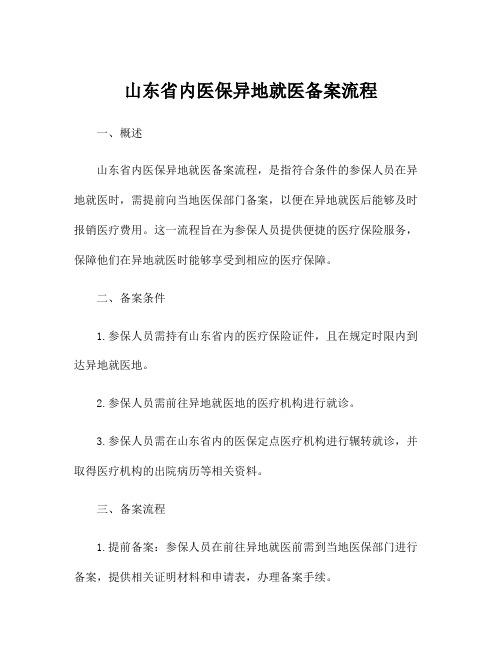 山东省内医保异地就医备案流程

一、概述

山东省内医保异地就医备案流程，是指符合条件的参保人员在异地就医时，需提前向当地医保部门备案，以便在异地就医后能够及时报销医疗费用。这一流程旨在为参保人员提供便捷的医疗保险服务，保障他们在异地就医时能够享受到相应的医疗保障。

二、备案条件

1.参保人员需持有山东省内的医疗保险证件，且在规定时限内到达异地就医地。

2.参保人员需前往异地就医地的医疗机构进行就诊。

3.参保人员需在山东省内的医保定点医疗机构进行辗转就诊，并取得医疗机构的出院病历等相关资料。

三、备案流程

1.提前备案：参保人员在前往异地就医前需到当地医保部门进行备案，提供相关证明材料和申请表，办理备案手续。